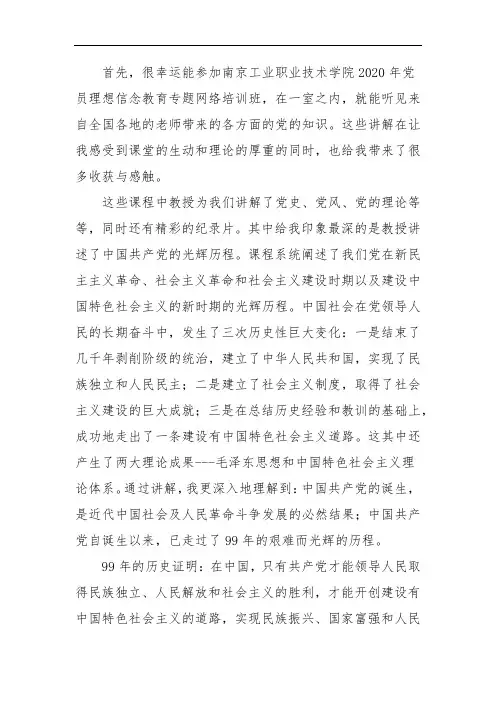 首先，很幸运能参加南京工业职业技术学院2020年党员理想信念教育专题网络培训班，在一室之内，就能听见来自全国各地的老师带来的各方面的党的知识。这些讲解在让我感受到课堂的生动和理论的厚重的同时，也给我带来了很多收获与感触。

这些课程中教授为我们讲解了党史、党风、党的理论等等，同时还有精彩的纪录片。其中给我印象最深的是教授讲述了中国共产党的光辉历程。课程系统阐述了我们党在新民主主义革命、社会主义革命和社会主义建设时期以及建设中国特色社会主义的新时期的光辉历程。中国社会在党领导人民的长期奋斗中，发生了三次历史性巨大变化：一是结束了几千年剥削阶级的统治，建立了中华人民共和国，实现了民族独立和人民民主；二是建立了社会主义制度，取得了社会主义建设的巨大成就；三是在总结历史经验和教训的基础上，成功地走出了一条建设有中国特色社会主义道路。这其中还产生了两大理论成果---毛泽东思想和中国特色社会主义理论体系。通过讲解，我更深入地理解到：中国共产党的诞生，是近代中国社会及人民革命斗争发展的必然结果；中国共产党自诞生以来，已走过了99年的艰难而光辉的历程。

99年的历史证明：在中国，只有共产党才能领导人民取得民族独立、人民解放和社会主义的胜利，才能开创建设有中国特色社会主义的道路，实现民族振兴、国家富强和人民